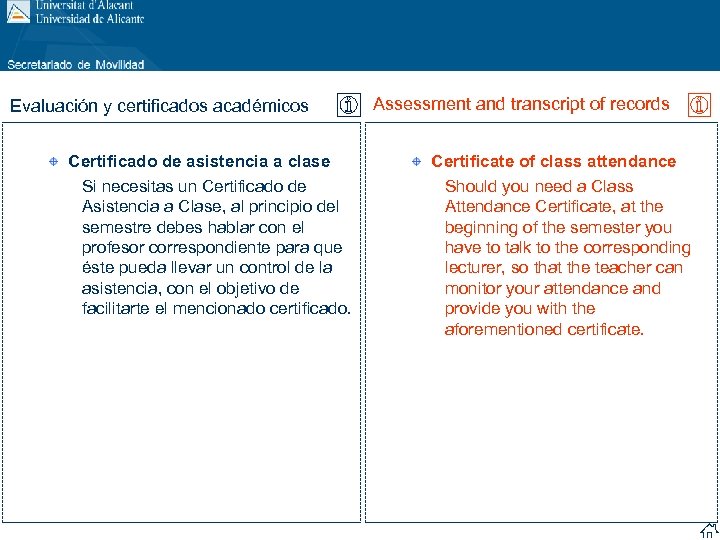 Universitat d'Alacant
Universidad de Alicante

Secretariado de Movilidad

Evaluación y certificados académicos

Certificado de asistencia a clase

Si necesitas un Certificado de Asistencia a Clase, al principio del semestre debes hablar con el profesor correspondiente para que éste pueda llevar un control de la asistencia, con el objetivo de facilitarte el mencionado certificado.

Assessment and transcript of records

Certificate of class attendance

Should you need a Class Attendance Certificate, at the beginning of the semester you have to talk to the corresponding lecturer, so that the teacher can monitor your attendance and provide you with the aforementioned certificate.